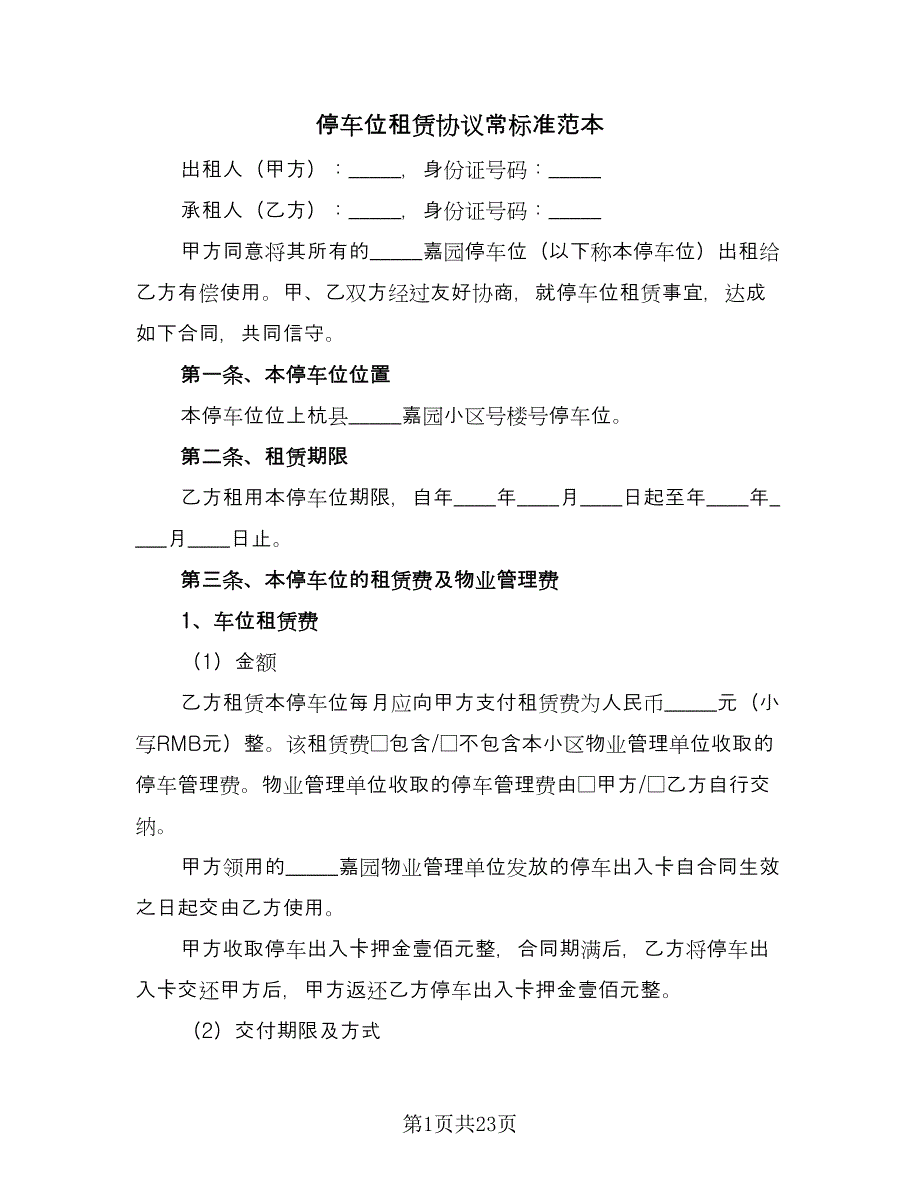 停车位租赁协议常标准范本

出租人（甲方）：_____，身份证号码：_____

承租人（乙方）：_____，身份证号码：_____

甲方同意将其所有的_____嘉园停车位（以下称本停车位）出租给乙方有偿使用。甲、乙双方经过友好协商，就停车位租赁事宜，达成如下合同，共同信守。

第一条、本停车位位置

本停车位位上杭县_____嘉园小区号楼号停车位。

第二条、租赁期限

乙方租用本停车位期限，自年____年____月____日起至年____年____月____日止。

第三条、本停车位的租赁费及物业管理费

1、车位租赁费

（1）金额

乙方租赁本停车位每月应向甲方支付租赁费为人民币_____元（小写RMB元）整。该租赁费□包含/□不包含本小区物业管理单位收取的停车管理费。物业管理单位收取的停车管理费由□甲方/□乙方自行交纳。

甲方领用的_____嘉园物业管理单位发放的停车出入卡自合同生效之日起交由乙方使用。

甲方收取停车出入卡押金壹佰元整，合同期满后，乙方将停车出入卡交还甲方后，甲方返还乙方停车出入卡押金壹佰元整。

（2）交付期限及方式

第1页共23页